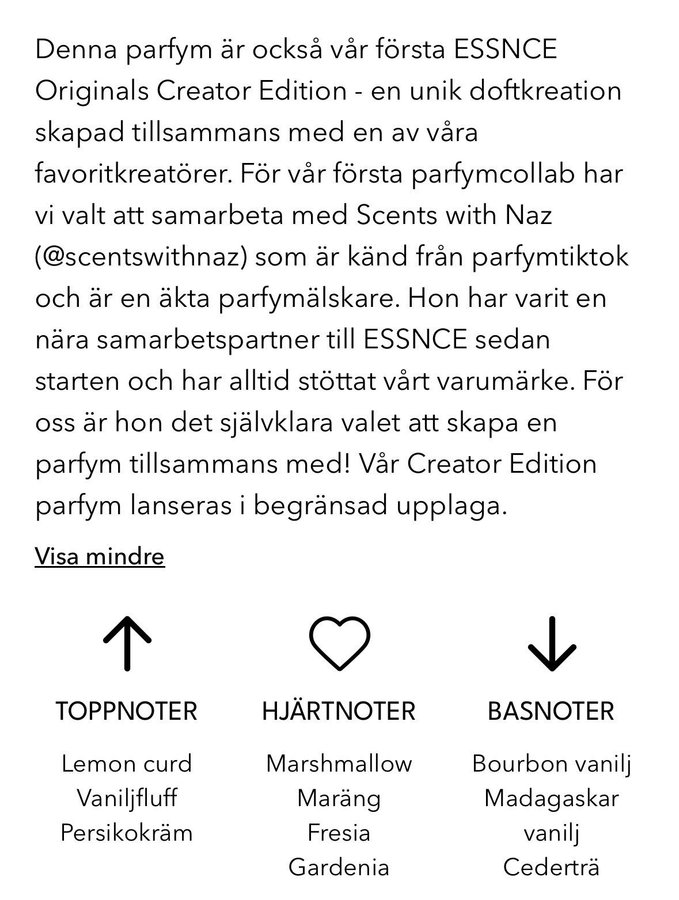 Denna parfym är också vår första ESSNCE Originals Creator Edition - en unik doftkreation skapad tillsammans med en av våra favoritkreatörer. För vår första parfymcollab har vi valt att samarbeta med Scents with Naz (@scentswithnaz) som är känd från parfymtiktok och är en äkta parfymälskare. Hon har varit en nära samarbetspartner till ESSNCE sedan starten och har alltid stöttat vårt varumärke. För oss är hon det självklara valet att skapa en parfym tillsammans med! Vår Creator Edition parfym lanseras i begränsad upplaga.

Visa mindre

TOPPNOTER
Lemon curd
Vaniljfluff
Persikokräm

HJÄRTNOTER
Marshmallow
Maräng
Fresia
Gardenia

BASNOTER
Bourbon vanilj
Madagaskar vanilj
Cederträ